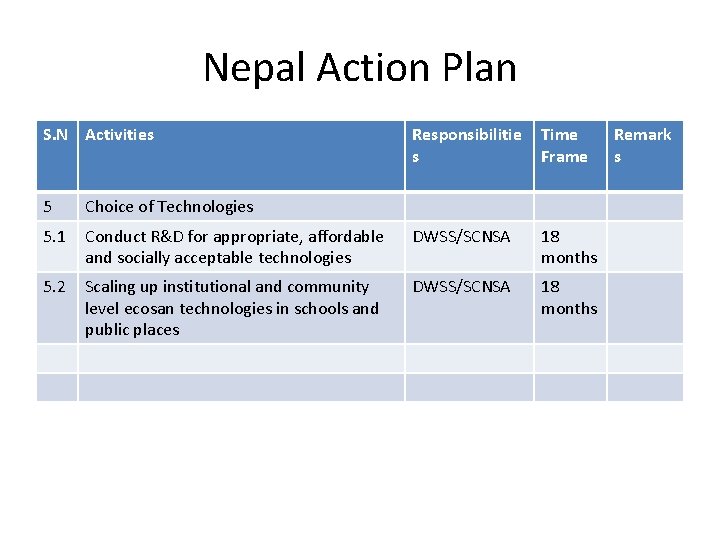 Nepal Action Plan

| S.N | Activities | Responsibilities | Time Frame | Remarks |
|---|---|---|---|---|
| 5 | Choice of Technologies | | | |
| 5.1 | Conduct R&D for appropriate, affordable and socially acceptable technologies | DWSS/SCNSA | 18 months | |
| 5.2 | Scaling up institutional and community level ecosan technologies in schools and public places | DWSS/SCNSA | 18 months | |
| | | | | |
| | | | | |